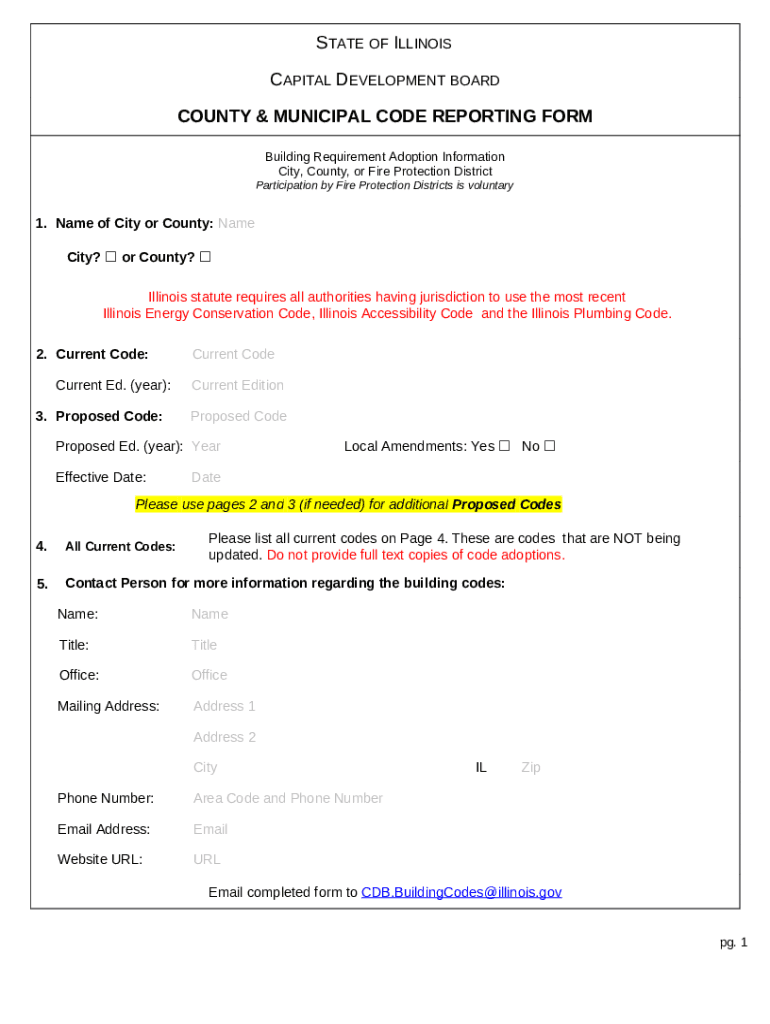 STATE OF ILLINOIS

CAPITAL DEVELOPMENT BOARD

COUNTY & MUNICIPAL CODE REPORTING FORM

Building Requirement Adoption Information
City, County, or Fire Protection District
Participation by Fire Protection Districts is voluntary

1. Name of City or County: Name

City? ☐ or County? ☐

Illinois statute requires all authorities having jurisdiction to use the most recent Illinois Energy Conservation Code, Illinois Accessibility Code and the Illinois Plumbing Code.

2. Current Code: Current Code

Current Ed. (year): Current Edition

3. Proposed Code: Proposed Code

Proposed Ed. (year): Year

Local Amendments: Yes ☐ No ☐

Effective Date: Date

Please use pages 2 and 3 (if needed) for additional Proposed Codes

4. All Current Codes: Please list all current codes on Page 4. These are codes that are NOT being updated. Do not provide full text copies of code adoptions.

5. Contact Person for more information regarding the building codes:

Name: Name

Title: Title

Office: Office

Mailing Address: Address 1

Address 2

City IL Zip

Phone Number: Area Code and Phone Number

Email Address: Email

Website URL: URL

Email completed form to CDB.BuildingCodes@illinois.gov

pg. 1